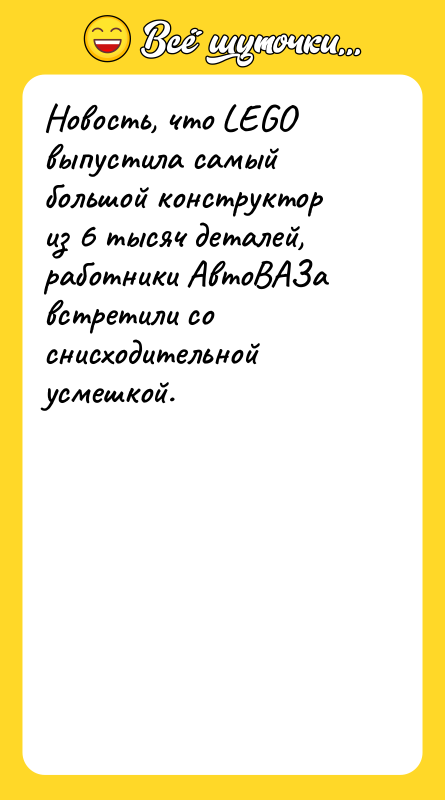 Всё шуточки...

Новость, что LEGO выпустила самый большой конструктор из 6 тысяч деталей, работники АвтоВАЗа встретили со снисходительной усмешкой.